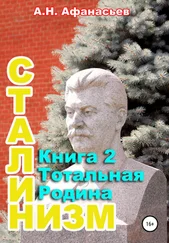 А.Н. Афанасьев

СТАЛИНИЗМ

Книга 2
Тотальная
Родина

16+